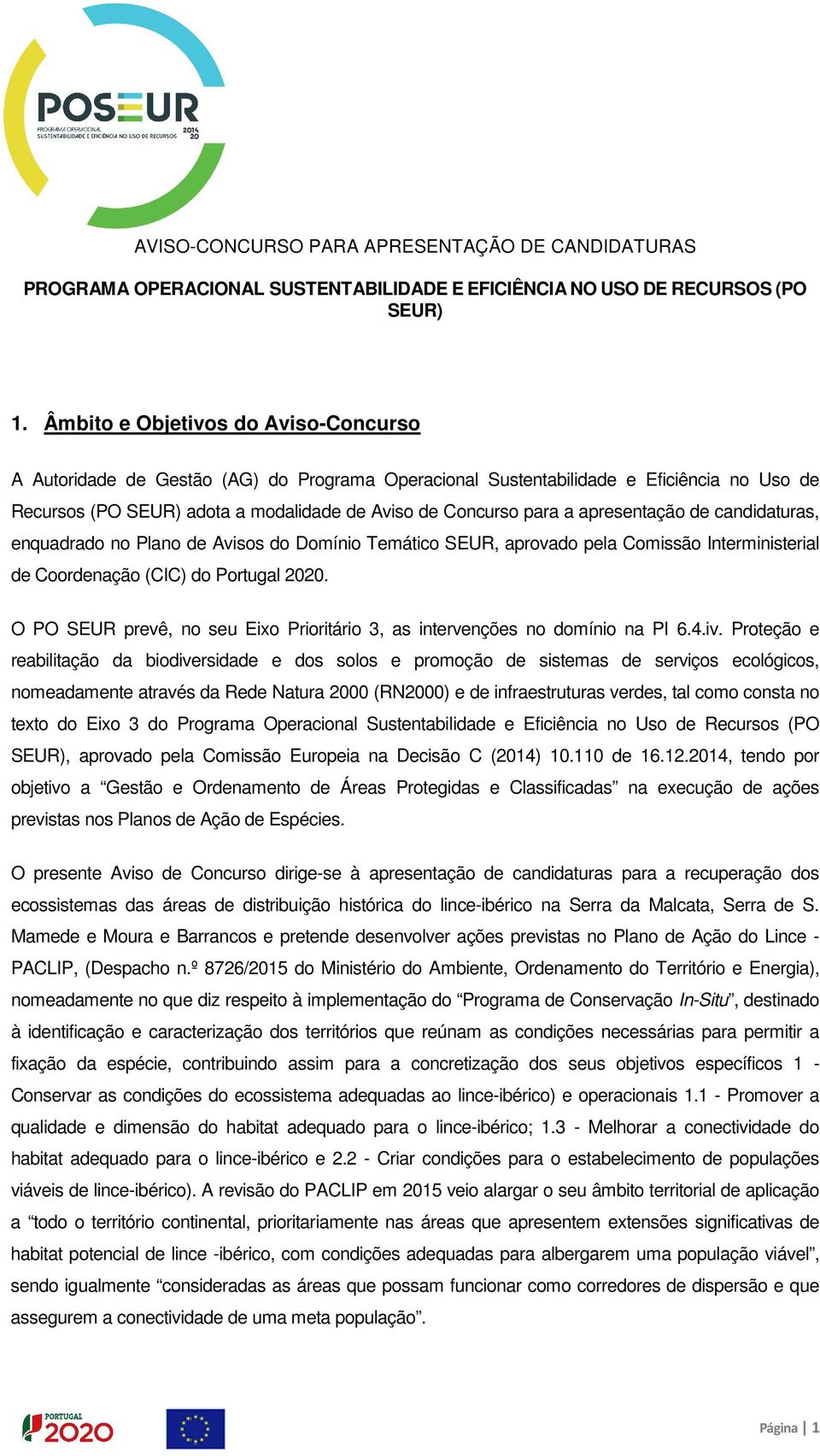 POSEUR
PROGRAMA OPERACIONAL SUSTENTABILIDADE E EFICIÊNCIA NO USO DE RECURSOS
2014 20

AVISO-CONCURSO PARA APRESENTAÇÃO DE CANDIDATURAS

PROGRAMA OPERACIONAL SUSTENTABILIDADE E EFICIÊNCIA NO USO DE RECURSOS (PO SEUR)

1. Âmbito e Objetivos do Aviso-Concurso

A Autoridade de Gestão (AG) do Programa Operacional Sustentabilidade e Eficiência no Uso de Recursos (PO SEUR) adota a modalidade de Aviso de Concurso para a apresentação de candidaturas, enquadrado no Plano de Avisos do Domínio Temático SEUR, aprovado pela Comissão Interministerial de Coordenação (CIC) do Portugal 2020.

O PO SEUR prevê, no seu Eixo Prioritário 3, as intervenções no domínio na PI 6.4.iv. Proteção e reabilitação da biodiversidade e dos solos e promoção de sistemas de serviços ecológicos, nomeadamente através da Rede Natura 2000 (RN2000) e de infraestruturas verdes, tal como consta no texto do Eixo 3 do Programa Operacional Sustentabilidade e Eficiência no Uso de Recursos (PO SEUR), aprovado pela Comissão Europeia na Decisão C (2014) 10.110 de 16.12.2014, tendo por objetivo a “Gestão e Ordenamento de Áreas Protegidas e Classificadas” na execução de ações previstas nos Planos de Ação de Espécies.

O presente Aviso de Concurso dirige-se à apresentação de candidaturas para a recuperação dos ecossistemas das áreas de distribuição histórica do lince-ibérico na Serra da Malcata, Serra de S. Mamede e Moura e Barrancos e pretende desenvolver ações previstas no Plano de Ação do Lince - PACLIP, (Despacho n.º 8726/2015 do Ministério do Ambiente, Ordenamento do Território e Energia), nomeadamente no que diz respeito à implementação do “Programa de Conservação In-Situ”, destinado à identificação e caracterização dos territórios que reúnam as condições necessárias para permitir a fixação da espécie, contribuindo assim para a concretização dos seus objetivos específicos 1 - Conservar as condições do ecossistema adequadas ao lince-ibérico) e operacionais 1.1 - Promover a qualidade e dimensão do habitat adequado para o lince-ibérico; 1.3 - Melhorar a conectividade do habitat adequado para o lince-ibérico e 2.2 - Criar condições para o estabelecimento de populações viáveis de lince-ibérico). A revisão do PACLIP em 2015 veio alargar o seu âmbito territorial de aplicação a “todo o território continental, prioritariamente nas áreas que apresentem extensões significativas de habitat potencial de lince -ibérico, com condições adequadas para albergarem uma população viável”, sendo igualmente “consideradas as áreas que possam funcionar como corredores de dispersão e que assegurem a conectividade de uma meta população”.

PORTUGAL 2020

Página | 1